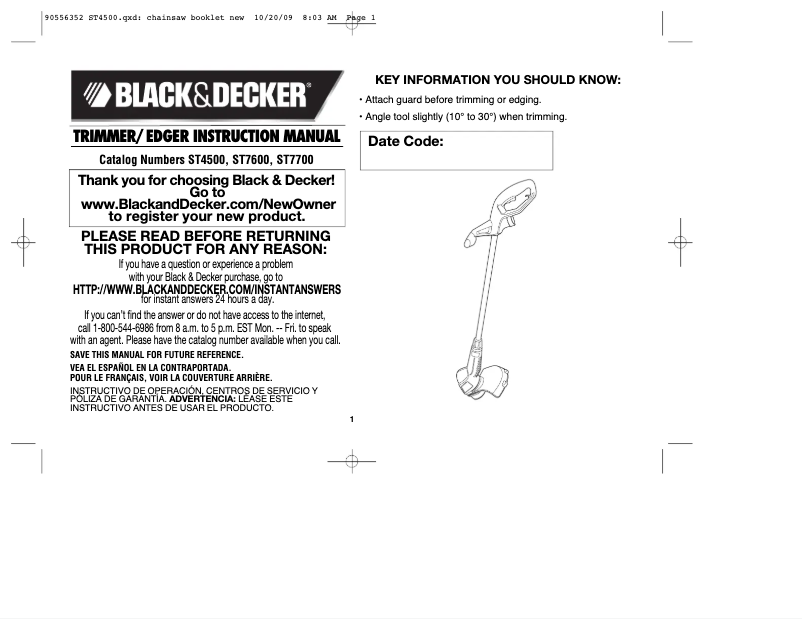 90556352 ST4500.qxd: chainsaw booklet new 10/20/09 8:03 AM Page 1

BLACK&DECKER®

TRIMMER/ EDGER INSTRUCTION MANUAL

Catalog Numbers ST4500, ST7600, ST7700

Thank you for choosing Black & Decker! Go to www.BlackandDecker.com/NewOwner to register your new product.

PLEASE READ BEFORE RETURNING THIS PRODUCT FOR ANY REASON:

If you have a question or experience a problem with your Black & Decker purchase, go to HTTP://WWW.BLACKANDDECKER.COM/INSTANTANSWERS for instant answers 24 hours a day.

If you can't find the answer or do not have access to the internet, call 1-800-544-6986 from 8 a.m. to 5 p.m. EST Mon. -- Fri. to speak with an agent. Please have the catalog number available when you call.

SAVE THIS MANUAL FOR FUTURE REFERENCE.

VEA EL ESPAÑOL EN LA CONTRAPORTADA.
POUR LE FRANÇAIS, VOIR LA COUVERTURE ARRIÈRE.

INSTRUCTIVO DE OPERACIÓN, CENTROS DE SERVICIO Y PÓLIZA DE GARANTÍA. ADVERTENCIA: LÉASE ESTE INSTRUCTIVO ANTES DE USAR EL PRODUCTO.

KEY INFORMATION YOU SHOULD KNOW:

• Attach guard before trimming or edging.
• Angle tool slightly (10° to 30°) when trimming.

Date Code:

1